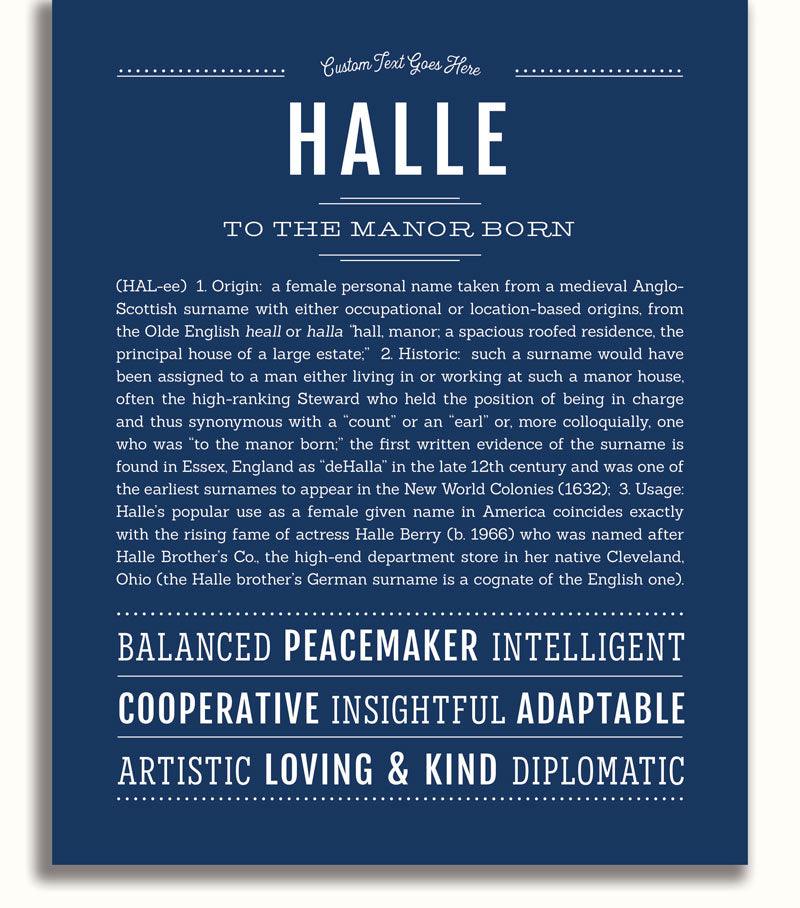 Custom Text Goes Here

HALLE

TO THE MANOR BORN

(HAL-ee) 1. Origin: a female personal name taken from a medieval Anglo-Scottish surname with either occupational or location-based origins, from the Olde English heall or halla "hall, manor; a spacious roofed residence, the principal house of a large estate;" 2. Historic: such a surname would have been assigned to a man either living in or working at such a manor house, often the high-ranking Steward who held the position of being in charge and thus synonymous with a "count" or an "earl" or, more colloquially, one who was "to the manor born;" the first written evidence of the surname is found in Essex, England as "deHalla" in the late 12th century and was one of the earliest surnames to appear in the New World Colonies (1632); 3. Usage: Halle's popular use as a female given name in America coincides exactly with the rising fame of actress Halle Berry (b. 1966) who was named after Halle Brother's Co., the high-end department store in her native Cleveland, Ohio (the Halle brother's German surname is a cognate of the English one).

BALANCED PEACEMAKER INTELLIGENT

COOPERATIVE INSIGHTFUL ADAPTABLE

ARTISTIC LOVING & KIND DIPLOMATIC